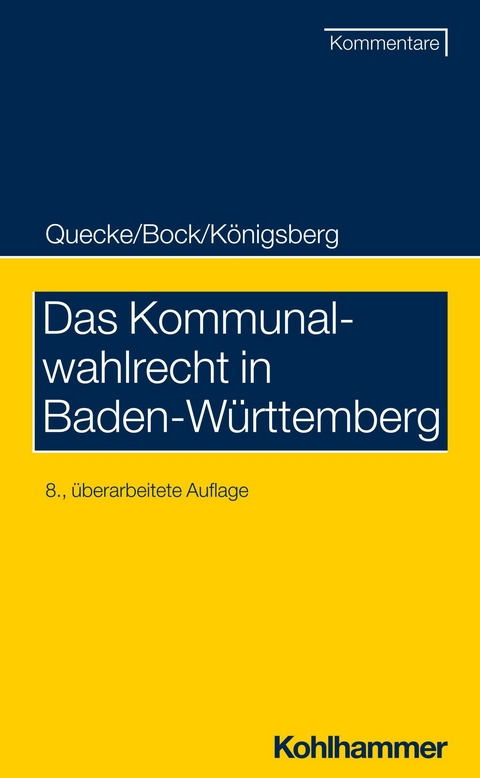 Kommentare

Quecke/Bock/Königsberg

Das Kommunalwahlrecht in Baden-Württemberg

8., überarbeitete Auflage

Kohlhammer